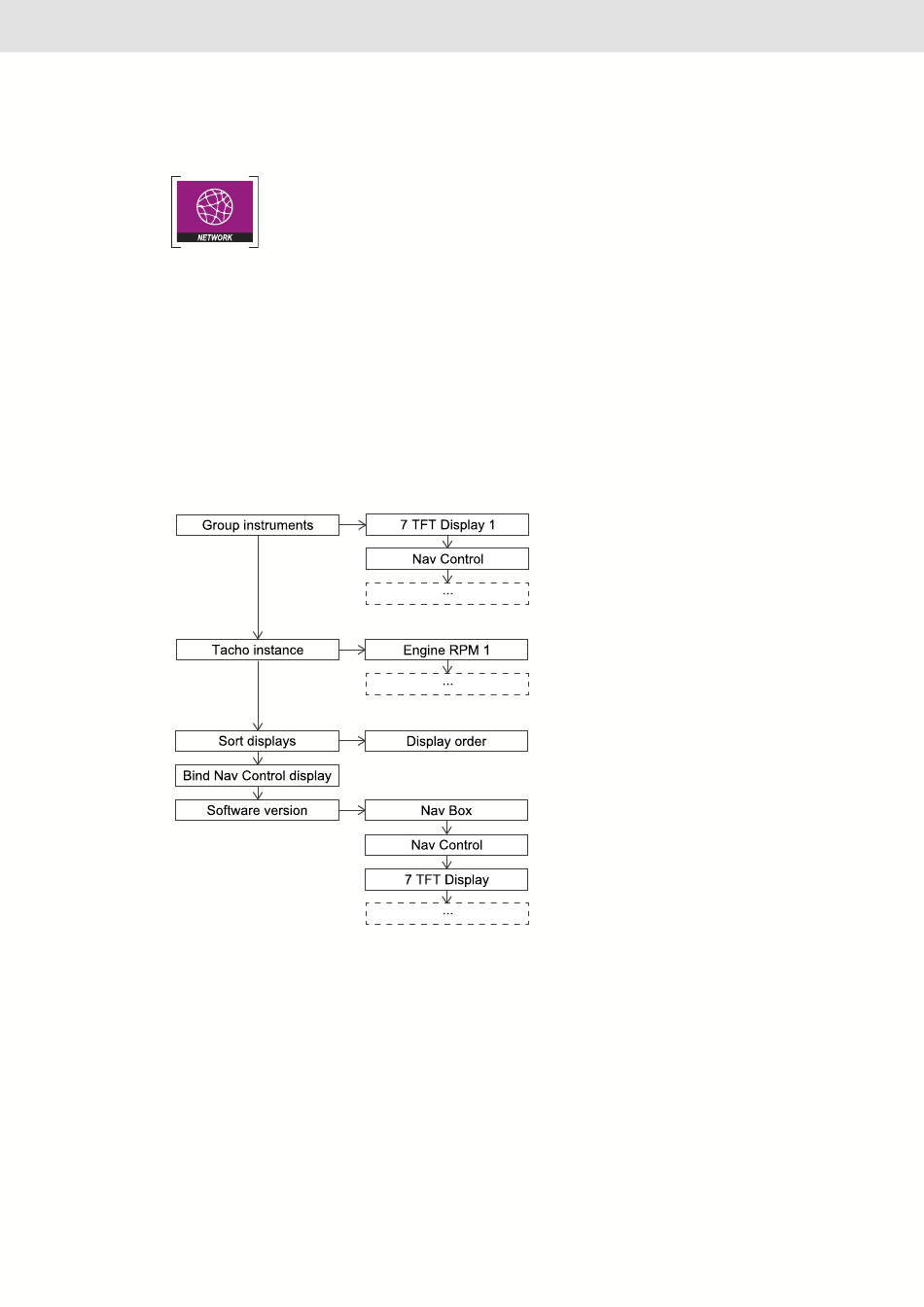 NETWORK

Group instruments
7 TFT Display 1
Nav Control
...
Tacho instance
Engine RPM 1
...
Sort displays
Display order
Bind Nav Control display
Software version
Nav Box
Nav Control
7 TFT Display
...